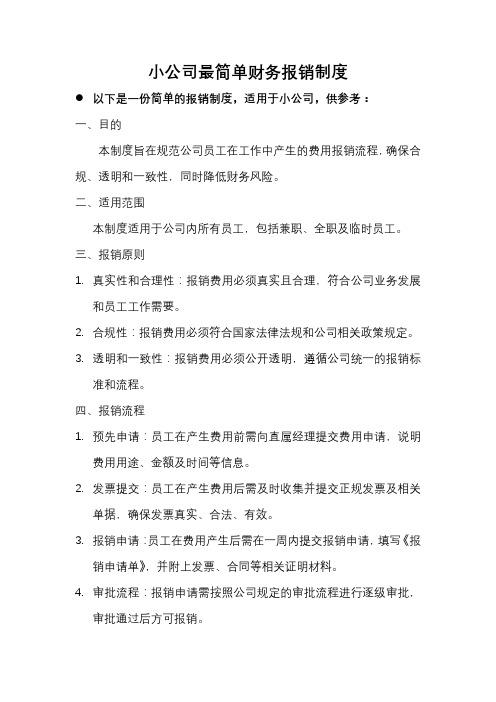 小公司最简单财务报销制度

● 以下是一份简单的报销制度，适用于小公司，供参考：

一、目的

本制度旨在规范公司员工在工作中产生的费用报销流程，确保合规、透明和一致性，同时降低财务风险。

二、适用范围

本制度适用于公司内所有员工，包括兼职、全职及临时员工。

三、报销原则

1. 真实性和合理性：报销费用必须真实且合理，符合公司业务发展和员工工作需要。

2. 合规性：报销费用必须符合国家法律法规和公司相关政策规定。

3. 透明和一致性：报销费用必须公开透明，遵循公司统一的报销标准和流程。

四、报销流程

1. 预先申请：员工在产生费用前需向直属经理提交费用申请，说明费用用途、金额及时间等信息。

2. 发票提交：员工在产生费用后需及时收集并提交正规发票及相关单据，确保发票真实、合法、有效。

3. 报销申请：员工在费用产生后需在一周内提交报销申请，填写《报销申请单》，并附上发票、合同等相关证明材料。

4. 审批流程：报销申请需按照公司规定的审批流程进行逐级审批，审批通过后方可报销。